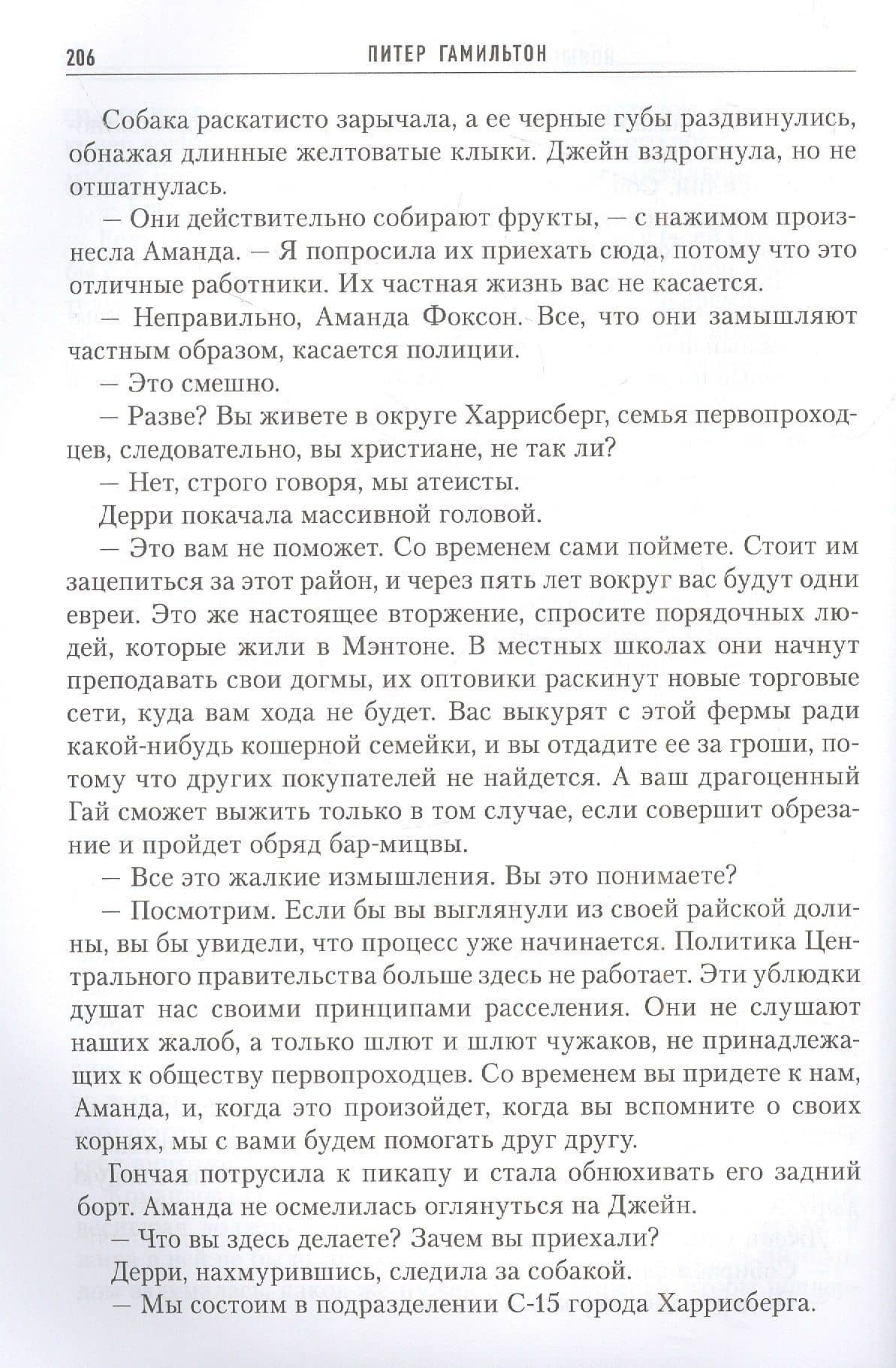 206 ПИТЕР ГАМИЛЬТОН

Собака раскатисто зарычала, а ее черные губы раздвинулись, обнажая длинные желтоватые клыки. Джейн вздрогнула, но не отшатнулась.

— Они действительно собирают фрукты, — с нажимом произнесла Аманда. — Я попросила их приехать сюда, потому что это отличные работники. Их частная жизнь вас не касается.

— Неправильно, Аманда Фоксон. Все, что они замышляют частным образом, касается полиции.

— Это смешно.

— Разве? Вы живете в округе Харрисберг, семья первопроходцев, следовательно, вы христиане, не так ли?

— Нет, строго говоря, мы атеисты.

Дерри покачала массивной головой.

— Это вам не поможет. Со временем сами поймете. Стоит им зацепиться за этот район, и через пять лет вокруг вас будут одни евреи. Это же настоящее вторжение, спросите порядочных людей, которые жили в Мэнтоне. В местных школах они начнут преподавать свои догмы, их оптовики раскинут новые торговые сети, куда вам хода не будет. Вас выкурят с этой фермы ради какой-нибудь кошерной семейки, и вы отдадите ее за гроши, потому что других покупателей не найдется. А ваш драгоценный Гай сможет выжить только в том случае, если совершит обрезание и пройдет обряд бар-мицвы.

— Все это жалкие измышления. Вы это понимаете?

— Посмотрим. Если бы вы выглянули из своей райской долины, вы бы увидели, что процесс уже начинается. Политика Центрального правительства больше здесь не работает. Эти ублюдки душат нас своими принципами расселения. Они не слушают наших жалоб, а только шлют и шлют чужаков, не принадлежащих к обществу первопроходцев. Со временем вы придете к нам, Аманда, и, когда это произойдет, когда вы вспомните о своих корнях, мы с вами будем помогать друг другу.

Гончая потрусила к пикапу и стала обнюхивать его задний борт. Аманда не осмелилась оглянуться на Джейн.

— Что вы здесь делаете? Зачем вы приехали?

Дерри, нахмурившись, следила за собакой.

— Мы состоим в подразделении С-15 города Харрисберга.